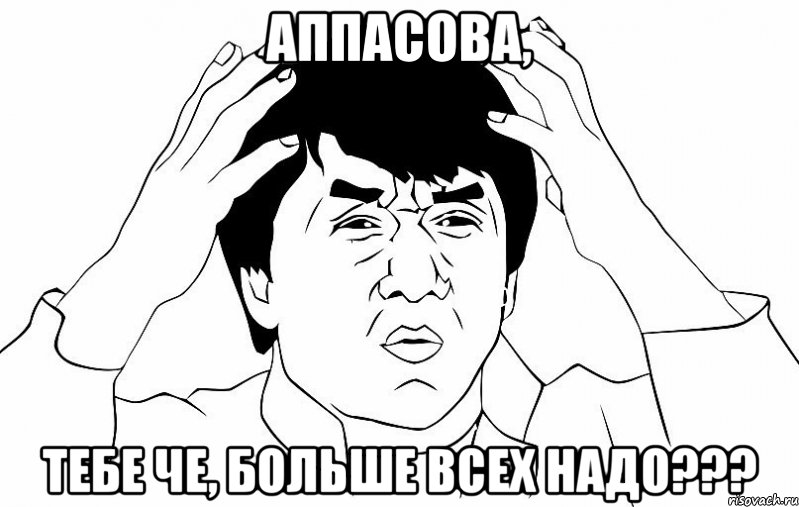 АППАСОВА,

ТЕБЕ ЧЕ, БОЛЬШЕ ВСЕХ НАДО???

risovach.ru